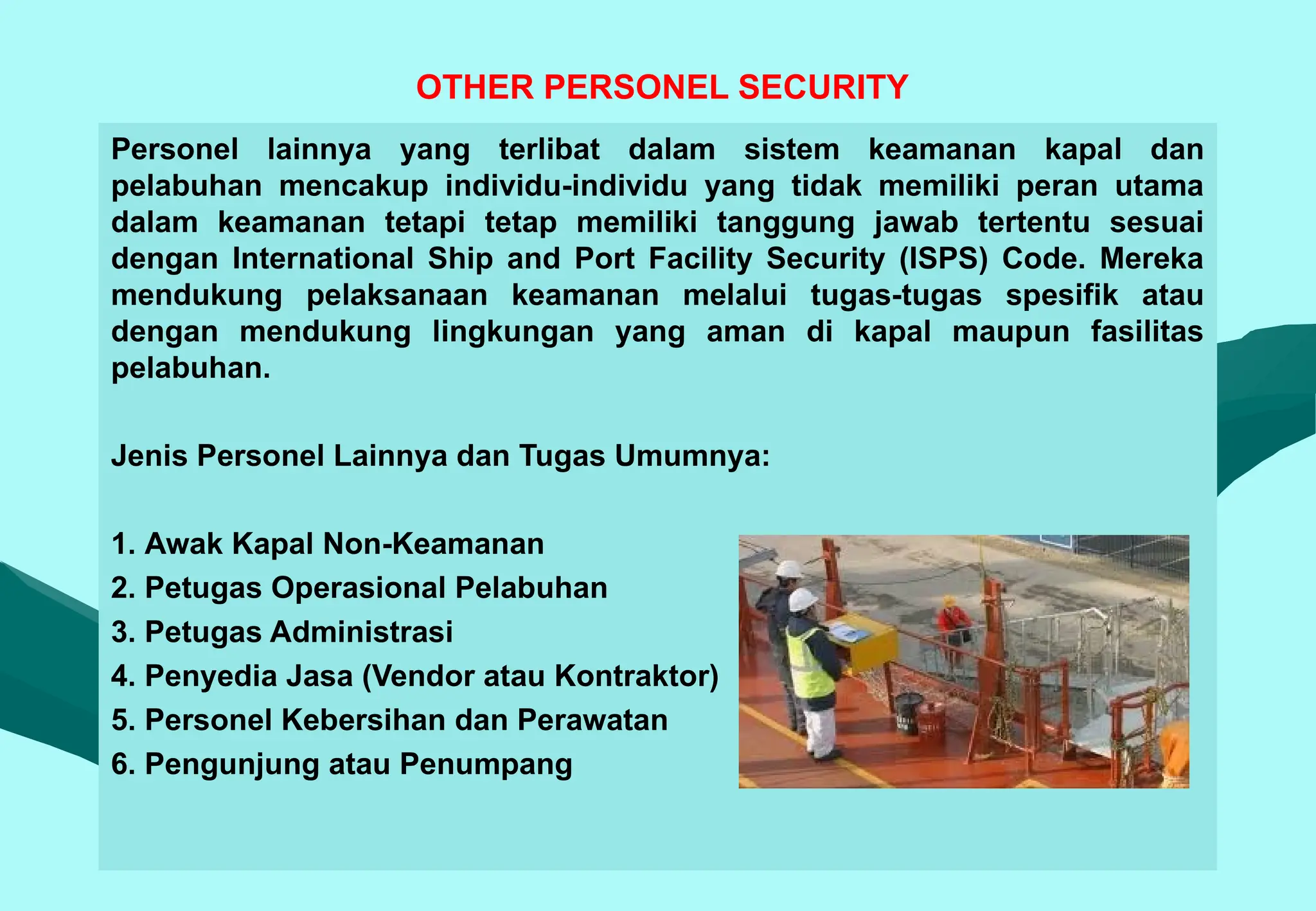 OTHER PERSONEL SECURITY

Personel lainnya yang terlibat dalam sistem keamanan kapal dan pelabuhan mencakup individu-individu yang tidak memiliki peran utama dalam keamanan tetapi tetap memiliki tanggung jawab tertentu sesuai dengan International Ship and Port Facility Security (ISPS) Code. Mereka mendukung pelaksanaan keamanan melalui tugas-tugas spesifik atau dengan mendukung lingkungan yang aman di kapal maupun fasilitas pelabuhan.

Jenis Personel Lainnya dan Tugas Umumnya:

1. Awak Kapal Non-Keamanan
2. Petugas Operasional Pelabuhan
3. Petugas Administrasi
4. Penyedia Jasa (Vendor atau Kontraktor)
5. Personel Kebersihan dan Perawatan
6. Pengunjung atau Penumpang